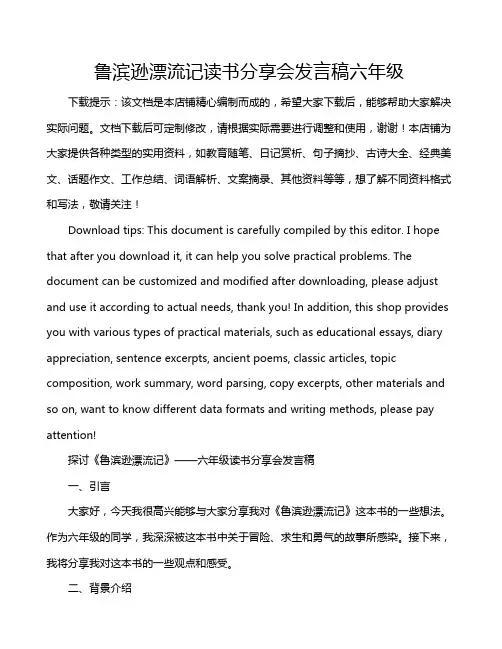 鲁滨逊漂流记读书分享会发言稿六年级

下载提示：该文档是本店铺精心编制而成的，希望大家下载后，能够帮助大家解决实际问题。文档下载后可定制修改，请根据实际需要进行调整和使用，谢谢！本店铺为大家提供各种类型的实用资料，如教育随笔、日记赏析、句子摘抄、古诗大全、经典美文、话题作文、工作总结、词语解析、文案摘录、其他资料等等，想了解不同资料格式和写法，敬请关注！

Download tips: This document is carefully compiled by this editor. I hope that after you download it, it can help you solve practical problems. The document can be customized and modified after downloading, please adjust and use it according to actual needs, thank you! In addition, this shop provides you with various types of practical materials, such as educational essays, diary appreciation, sentence excerpts, ancient poems, classic articles, topic composition, work summary, word parsing, copy excerpts, other materials and so on, want to know different data formats and writing methods, please pay attention!

探讨《鲁滨逊漂流记》——六年级读书分享会发言稿

一、引言

大家好，今天我很高兴能够与大家分享我对《鲁滨逊漂流记》这本书的一些想法。作为六年级的同学，我深深被这本书中关于冒险、求生和勇气的故事所感染。接下来，我将分享我对这本书的一些观点和感受。

二、背景介绍